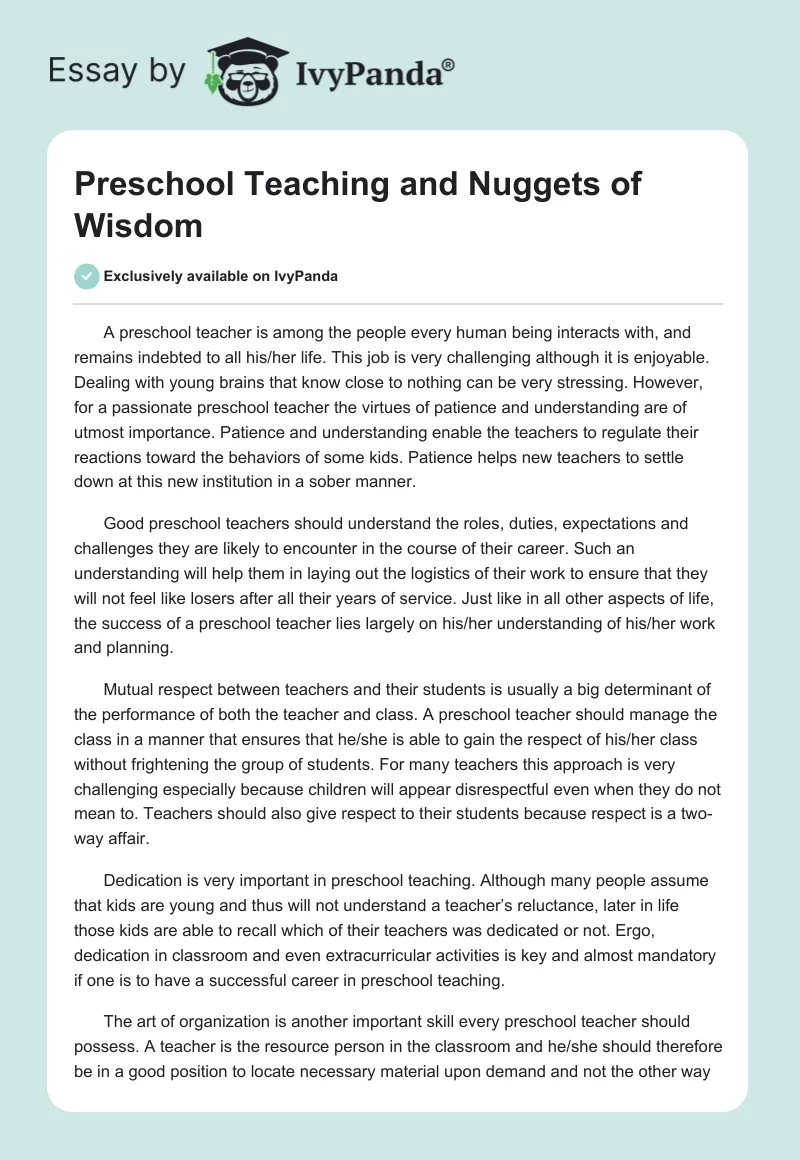 Essay by IvyPanda®

Preschool Teaching and Nuggets of Wisdom

Exclusively available on IvyPanda

A preschool teacher is among the people every human being interacts with, and remains indebted to all his/her life. This job is very challenging although it is enjoyable. Dealing with young brains that know close to nothing can be very stressing. However, for a passionate preschool teacher the virtues of patience and understanding are of utmost importance. Patience and understanding enable the teachers to regulate their reactions toward the behaviors of some kids. Patience helps new teachers to settle down at this new institution in a sober manner.

Good preschool teachers should understand the roles, duties, expectations and challenges they are likely to encounter in the course of their career. Such an understanding will help them in laying out the logistics of their work to ensure that they will not feel like losers after all their years of service. Just like in all other aspects of life, the success of a preschool teacher lies largely on his/her understanding of his/her work and planning.

Mutual respect between teachers and their students is usually a big determinant of the performance of both the teacher and class. A preschool teacher should manage the class in a manner that ensures that he/she is able to gain the respect of his/her class without frightening the group of students. For many teachers this approach is very challenging especially because children will appear disrespectful even when they do not mean to. Teachers should also give respect to their students because respect is a two-way affair.

Dedication is very important in preschool teaching. Although many people assume that kids are young and thus will not understand a teacher's reluctance, later in life those kids are able to recall which of their teachers was dedicated or not. Ergo, dedication in classroom and even extracurricular activities is key and almost mandatory if one is to have a successful career in preschool teaching.

The art of organization is another important skill every preschool teacher should possess. A teacher is the resource person in the classroom and he/she should therefore be in a good position to locate necessary material upon demand and not the other way